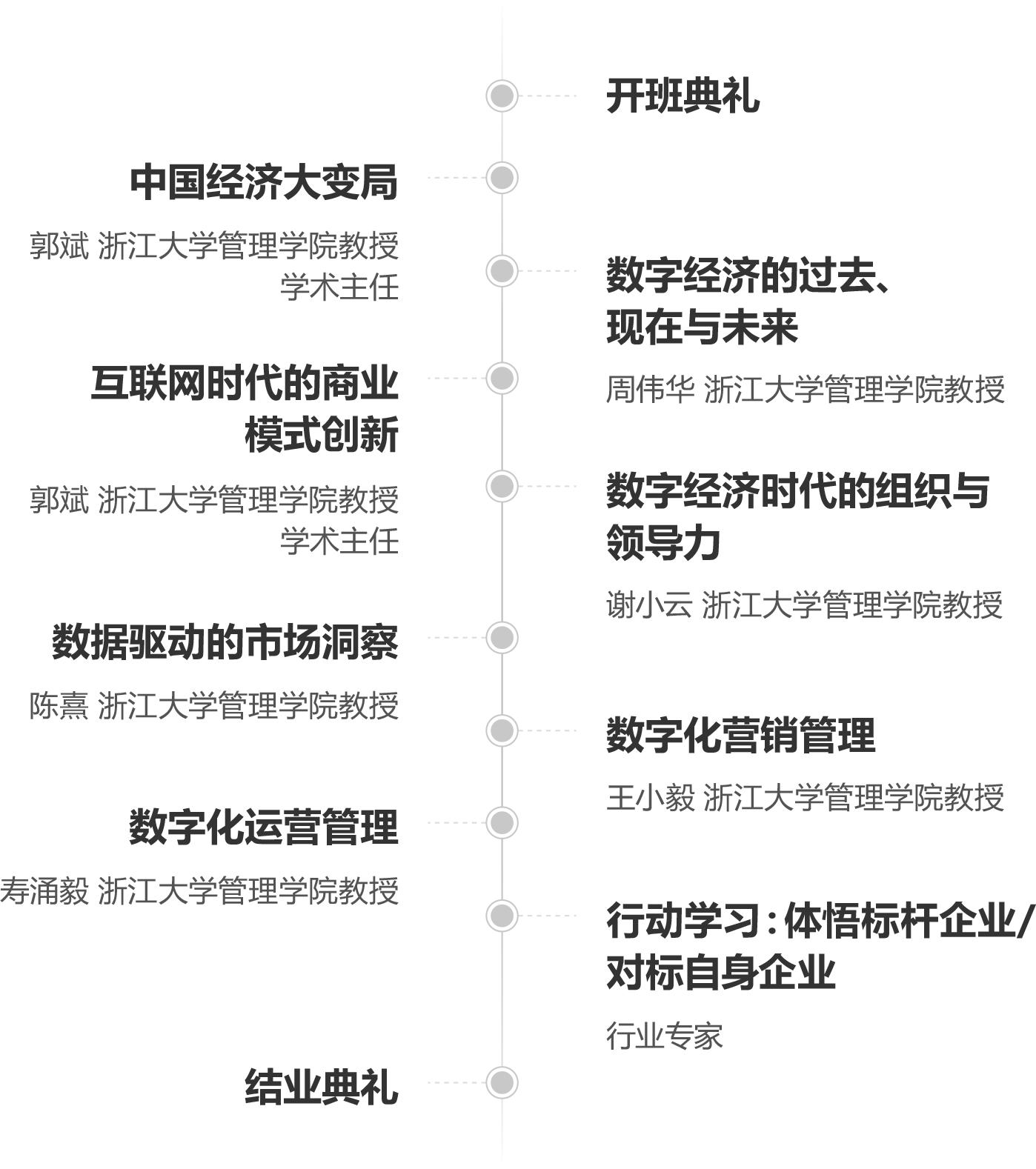 开班典礼

中国经济大变局

郭斌 浙江大学管理学院教授 学术主任

数字经济的过去、现在与未来

周伟华 浙江大学管理学院教授

互联网时代的商业模式创新

郭斌 浙江大学管理学院教授 学术主任

数字经济时代的组织与领导力

谢小云 浙江大学管理学院教授

数据驱动的市场洞察

陈熹 浙江大学管理学院教授

数字化营销管理

王小毅 浙江大学管理学院教授

数字化运营管理

寿涌毅 浙江大学管理学院教授

行动学习：体悟标杆企业/对标自身企业

行业专家

结业典礼